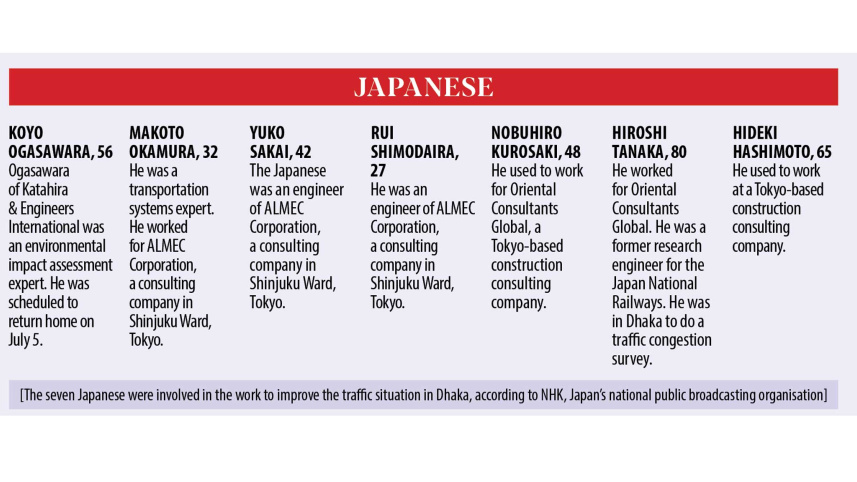 JAPANESE

KOYO OGASAWARA, 56
Ogasawara of Katahira & Engineers International was an environmental impact assessment expert. He was scheduled to return home on July 5.

MAKOTO OKAMURA, 32
He was a transportation systems expert. He worked for ALMEC Corporation, a consulting company in Shinjuku Ward, Tokyo.

YUKO SAKAI, 42
The Japanese was an engineer of ALMEC Corporation, a consulting company in Shinjuku Ward, Tokyo.

RUI SHIMODAIRA, 27
He was an engineer of ALMEC Corporation, a consulting company in Shinjuku Ward, Tokyo.

NOBUHIRO KUROSAKI, 48
He used to work for Oriental Consultants Global, a Tokyo-based construction consulting company.

HIROSHI TANAKA, 80
He worked for Oriental Consultants Global. He was a former research engineer for the Japan National Railways. He was in Dhaka to do a traffic congestion survey.

HIDEKI HASHIMOTO, 65
He used to work at a Tokyo-based construction consulting company.

[The seven Japanese were involved in the work to improve the traffic situation in Dhaka, according to NHK, Japan's national public broadcasting organisation]